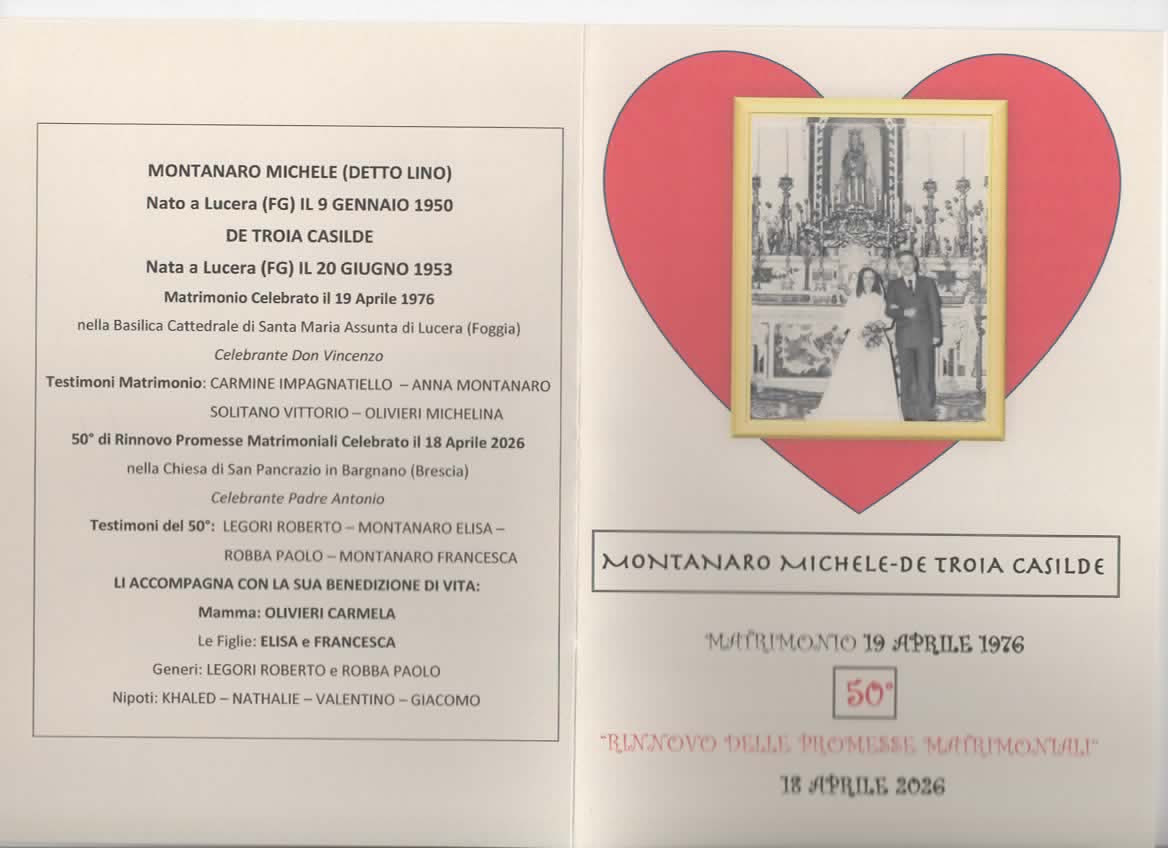 MONTANARO MICHELE (DETTO LINO)
Nato a Lucera (FG) IL 9 GENNAIO 1950
DE TROIA CASILDE
Nata a Lucera (FG) IL 20 GIUGNO 1953
Matrimonio Celebrato il 19 Aprile 1976
nella Basilica Cattedrale di Santa Maria Assunta di Lucera (Foggia)
Celebrante Don Vincenzo
Testimoni Matrimonio: CARMINE IMPAGNATIELLO – ANNA MONTANARO
SOLITANO VITTORIO – OLIVIERI MICHELINA
50° di Rinnovo Promesse Matrimoniali Celebrato il 18 Aprile 2026
nella Chiesa di San Pancrazio in Bargnano (Brescia)
Celebrante Padre Antonio
Testimoni del 50°: LEGORI ROBERTO – MONTANARO ELISA –
ROBBA PAOLO – MONTANARO FRANCESCA
LI ACCOMPAGNA CON LA SUA BENEDIZIONE DI VITA:
Mamma: OLIVIERI CARMELA
Le Figlie: ELISA e FRANCESCA
Generi: LEGORI ROBERTO e ROBBA PAOLO
Nipoti: KHALED – NATHALIE – VALENTINO – GIACOMO

MONTANARO MICHELE-DE TROIA CASILDE

MATRIMONIO 19 APRILE 1976

50°

"RINNOVO DELLE PROMESSE MATRIMONIALI"

18 APRILE 2026